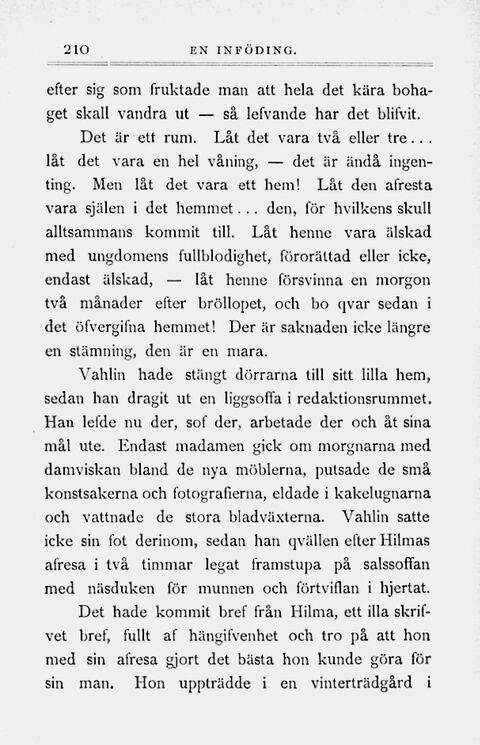 210 EN INFÖDING.

efter sig som fruktade man att hela det kära bohaget skall vandra ut — så lefvande har det blifvit.

Det är ett rum. Låt det vara två eller tre... låt det vara en hel våning, — det är ändå ingenting. Men låt det vara ett hem! Låt den afresta vara själen i det hemmet... den, för hvilkens skull alltsammans kommit till. Låt henne vara älskad med ungdomens fullblodighet, förorättad eller icke, endast älskad, — låt henne försvinna en morgon två månader efter bröllopet, och bo qvar sedan i det öfvergifna hemmet! Der är saknaden icke längre en stämning, den är en mara.

Vahlin hade stängt dörrarna till sitt lilla hem, sedan han dragit ut en liggsoffa i redaktionsrummet. Han lefde nu der, sof der, arbetade der och åt sina mål ute. Endast madamen gick om morgnarna med damviskan bland de nya möblerna, putsade de små konstsakerna och fotografierna, eldade i kakelugnarna och vattnade de stora bladväxterna. Vahlin satte icke sin fot derinom, sedan han qvällen efter Hilmas afresa i två timmar legat framstupa på salssoffan med näsduken för munnen och förtviflan i hjertat.

Det hade kommit bref från Hilma, ett illa skrifvet bref, fullt af hängifvenhet och tro på att hon med sin afresa gjort det bästa hon kunde göra för sin man. Hon uppträdde i en vinterträdgård i